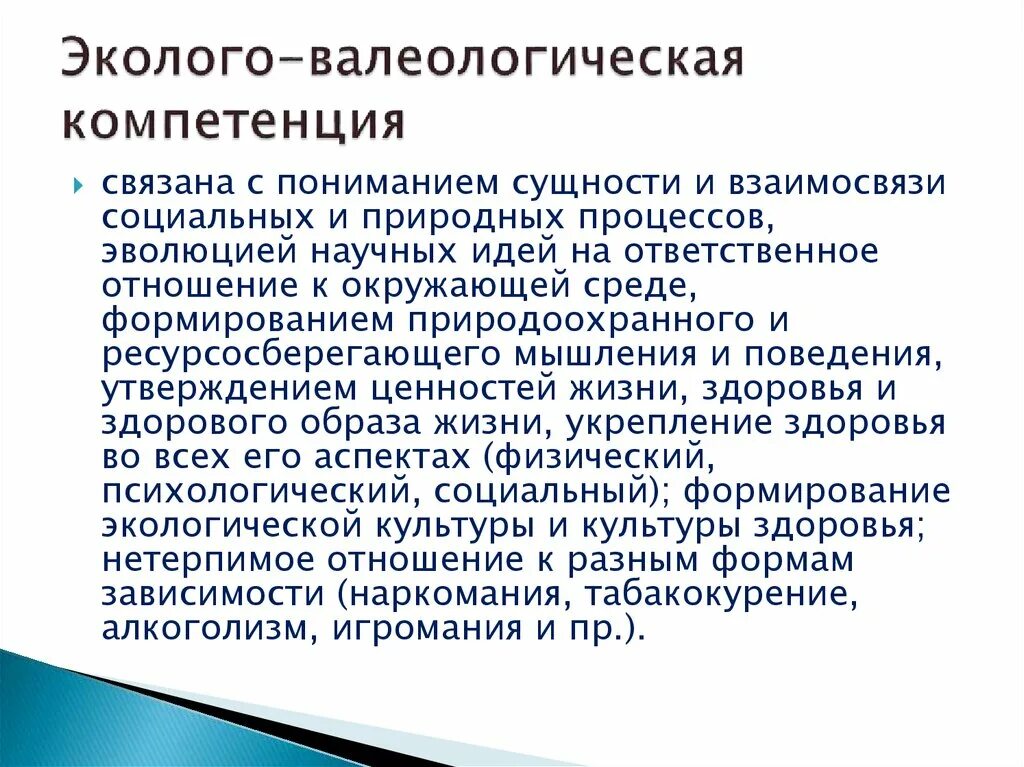 Эколого-валеологическая компетенция

связана с пониманием сущности и взаимосвязи социальных и природных процессов, эволюцией научных идей на ответственное отношение к окружающей среде, формированием природоохранного и ресурсосберегающего мышления и поведения, утверждением ценностей жизни, здоровья и здорового образа жизни, укрепление здоровья во всех его аспектах (физический, психологический, социальный); формирование экологической культуры и культуры здоровья; нетерпимое отношение к разным формам зависимости (наркомания, табакокурение, алкоголизм, игромания и пр.).